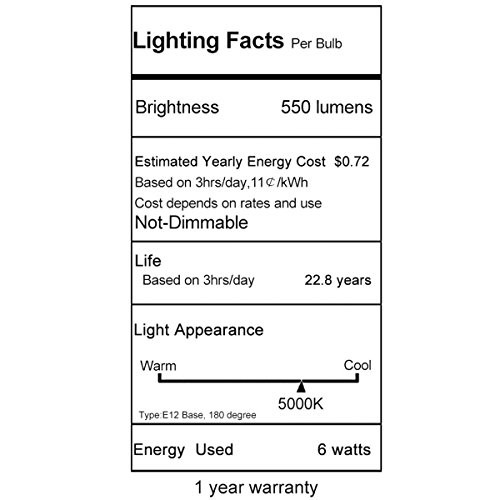 Lighting Facts Per Bulb

Brightness 550 lumens

Estimated Yearly Energy Cost $0.72
Based on 3hrs/day,11¢/kWh
Cost depends on rates and use
Not-Dimmable

Life
Based on 3hrs/day 22.8 years

Light Appearance

Warm Cool

5000K

Type:E12 Base, 180 degree

Energy Used 6 watts

1 year warranty